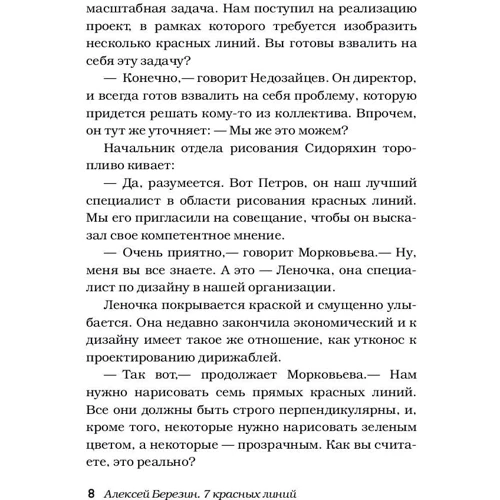 масштабная задача. Нам поступил на реализацию проект, в рамках которого требуется изобразить несколько красных линий. Вы готовы взвалить на себя эту задачу?

— Конечно,— говорит Недозайцев. Он директор, и всегда готов взвалить на себя проблему, которую придется решать кому-то из коллектива. Впрочем, он тут же уточняет: — Мы же это можем?

Начальник отдела рисования Сидоряхин торопливо кивает:

— Да, разумеется. Вот Петров, он наш лучший специалист в области рисования красных линий. Мы его пригласили на совещание, чтобы он высказал свое компетентное мнение.

— Очень приятно,— говорит Морковьева.— Ну, меня вы все знаете. А это — Леночка, она специалист по дизайну в нашей организации.

Леночка покрывается краской и смущенно улыбается. Она недавно закончила экономический и к дизайну имеет такое же отношение, как утконос к проектированию дирижаблей.

— Так вот,— продолжает Морковьева.— Нам нужно нарисовать семь прямых красных линий. Все они должны быть строго перпендикулярны, и, кроме того, некоторые нужно нарисовать зеленым цветом, а некоторые — прозрачным. Как вы считаете, это реально?

8 Алексей Березин. 7 красных линий